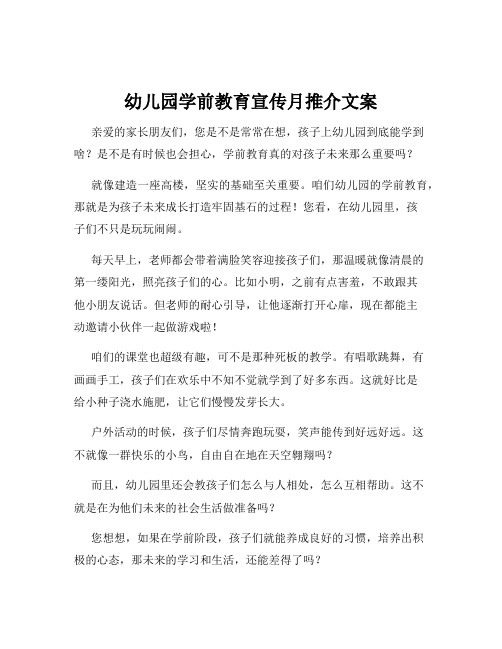 幼儿园学前教育宣传月推介文案

亲爱的家长朋友们，您是不是常常在想，孩子上幼儿园到底能学到啥？是不是有时候也会担心，学前教育真的对孩子未来那么重要吗？

就像建造一座高楼，坚实的基础至关重要。咱们幼儿园的学前教育，那就是为孩子未来成长打造牢固基石的过程！您看，在幼儿园里，孩子们不只是玩玩闹闹。

每天早上，老师都会带着满脸笑容迎接孩子们，那温暖就像清晨的第一缕阳光，照亮孩子们的心。比如小明，之前有点害羞，不敢跟其他小朋友说话。但老师的耐心引导，让他逐渐打开心扉，现在都能主动邀请小伙伴一起做游戏啦！

咱们的课堂也超级有趣，可不是那种死板的教学。有唱歌跳舞，有画画手工，孩子们在欢乐中不知不觉就学到了好多东西。这就好比是给小种子浇水施肥，让它们慢慢发芽长大。

户外活动的时候，孩子们尽情奔跑玩耍，笑声能传到好远好远。这不就像一群快乐的小鸟，自由自在地在天空翱翔吗？

而且，幼儿园里还会教孩子们怎么与人相处，怎么互相帮助。这不就是在为他们未来的社会生活做准备吗？

您想想，如果在学前阶段，孩子们就能养成良好的习惯，培养出积极的心态，那未来的学习和生活，还能差得了吗？